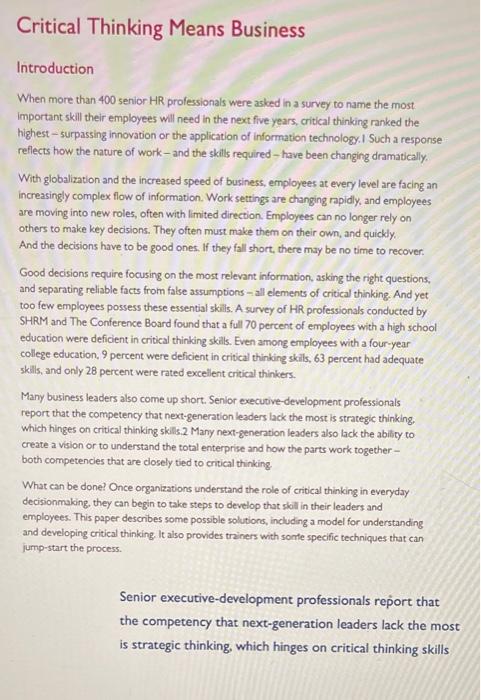 Critical Thinking Means Business

Introduction

When more than 400 senior HR professionals were asked in a survey to name the most important skill their employees will need in the next five years, critical thinking ranked the highest – surpassing innovation or the application of information technology.1 Such a response reflects how the nature of work – and the skills required – have been changing dramatically.

With globalization and the increased speed of business, employees at every level are facing an increasingly complex flow of information. Work settings are changing rapidly, and employees are moving into new roles, often with limited direction. Employees can no longer rely on others to make key decisions. They often must make them on their own, and quickly. And the decisions have to be good ones. If they fall short, there may be no time to recover.

Good decisions require focusing on the most relevant information, asking the right questions, and separating reliable facts from false assumptions – all elements of critical thinking. And yet too few employees possess these essential skills. A survey of HR professionals conducted by SHRM and The Conference Board found that a full 70 percent of employees with a high school education were deficient in critical thinking skills. Even among employees with a four-year college education, 9 percent were deficient in critical thinking skills, 63 percent had adequate skills, and only 28 percent were rated excellent critical thinkers.

Many business leaders also come up short. Senior executive-development professionals report that the competency that next-generation leaders lack the most is strategic thinking, which hinges on critical thinking skills.2 Many next-generation leaders also lack the ability to create a vision or to understand the total enterprise and how the parts work together – both competencies that are closely tied to critical thinking.

What can be done? Once organizations understand the role of critical thinking in everyday decisionmaking, they can begin to take steps to develop that skill in their leaders and employees. This paper describes some possible solutions, including a model for understanding and developing critical thinking. It also provides trainers with some specific techniques that can jump-start the process.

Senior executive-development professionals report that the competency that next-generation leaders lack the most is strategic thinking, which hinges on critical thinking skills